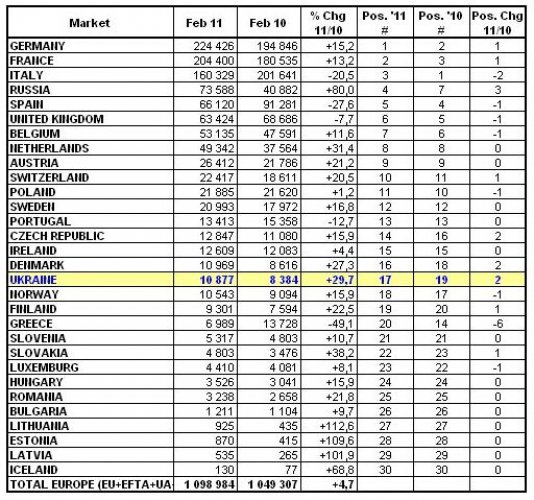 | Market | Feb 11 | Feb 10 | % Chg 11/10 | Pos. '11 # | Pos. '10 # | Pos. Chg 11/10 |
|---|---|---|---|---|---|---|
| GERMANY | 224 426 | 194 846 | +15,2 | 1 | 2 | 1 |
| FRANCE | 204 400 | 180 535 | +13,2 | 2 | 3 | 1 |
| ITALY | 160 329 | 201 641 | -20,5 | 3 | 1 | -2 |
| RUSSIA | 73 588 | 40 882 | +80,0 | 4 | 7 | 3 |
| SPAIN | 66 120 | 91 281 | -27,6 | 5 | 4 | -1 |
| UNITED KINGDOM | 63 424 | 68 686 | -7,7 | 6 | 5 | -1 |
| BELGIUM | 53 135 | 47 591 | +11,6 | 7 | 6 | -1 |
| NETHERLANDS | 49 342 | 37 564 | +31,4 | 8 | 8 | 0 |
| AUSTRIA | 26 412 | 21 786 | +21,2 | 9 | 9 | 0 |
| SWITZERLAND | 22 417 | 18 611 | +20,5 | 10 | 11 | 1 |
| POLAND | 21 885 | 21 620 | +1,2 | 11 | 10 | -1 |
| SWEDEN | 20 993 | 17 972 | +16,8 | 12 | 12 | 0 |
| PORTUGAL | 13 413 | 15 358 | -12,7 | 13 | 13 | 0 |
| CZECH REPUBLIC | 12 847 | 11 080 | +15,9 | 14 | 16 | 2 |
| IRELAND | 12 609 | 12 083 | +4,4 | 15 | 15 | 0 |
| DENMARK | 10 969 | 8 616 | +27,3 | 16 | 18 | 2 |
| UKRAINE | 10 877 | 8 384 | +29,7 | 17 | 19 | 2 |
| NORWAY | 10 543 | 9 094 | +15,9 | 18 | 17 | -1 |
| FINLAND | 9 301 | 7 594 | +22,5 | 19 | 20 | 1 |
| GREECE | 6 989 | 13 728 | -49,1 | 20 | 14 | -6 |
| SLOVENIA | 5 317 | 4 803 | +10,7 | 21 | 21 | 0 |
| SLOVAKIA | 4 803 | 3 476 | +38,2 | 22 | 23 | 1 |
| LUXEMBURG | 4 410 | 4 081 | +8,1 | 23 | 22 | -1 |
| HUNGARY | 3 526 | 3 041 | +15,9 | 24 | 24 | 0 |
| ROMANIA | 3 238 | 2 658 | +21,8 | 25 | 25 | 0 |
| BULGARIA | 1 211 | 1 104 | +9,7 | 26 | 26 | 0 |
| LITHUANIA | 925 | 435 | +112,6 | 27 | 27 | 0 |
| ESTONIA | 870 | 415 | +109,6 | 28 | 28 | 0 |
| LATVIA | 535 | 265 | +101,9 | 29 | 29 | 0 |
| ICELAND | 130 | 77 | +68,8 | 30 | 30 | 0 |
| TOTAL EUROPE (EU+EFTA+UA | 1 098 984 | 1 049 307 | +4,7 | | | |